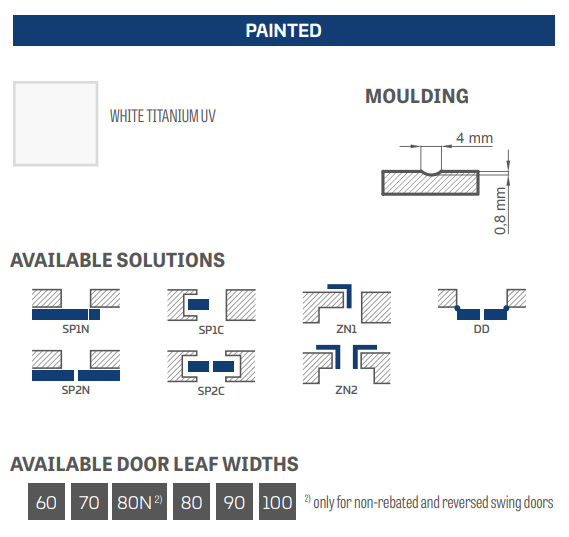 PAINTED

WHITE TITANIUM UV

MOULDING

4 mm

0,8 mm

AVAILABLE SOLUTIONS

SP1N

SP1C

ZN1

DD

SP2N

SP2C

ZN2

AVAILABLE DOOR LEAF WIDTHS

60 70 80N $^{2)}$ 80 90 100

$^{2)}$ only for non-rebated and reversed swing doors